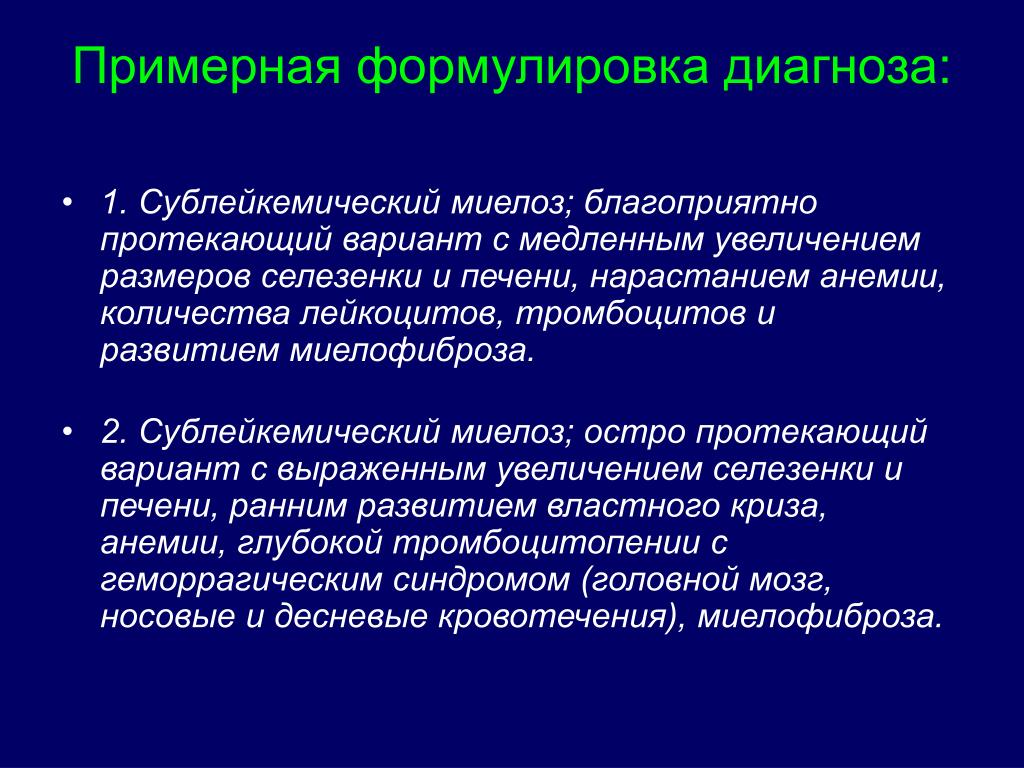 Примерная формулировка диагноза:

• 1. Сублейкемический миелоз; благоприятно протекающий вариант с медленным увеличением размеров селезенки и печени, нарастанием анемии, количества лейкоцитов, тромбоцитов и развитием миелофиброза.

• 2. Сублейкемический миелоз; остро протекающий вариант с выраженным увеличением селезенки и печени, ранним развитием властного криза, анемии, глубокой тромбоцитопении с геморрагическим синдромом (головной мозг, носовые и десневые кровотечения), миелофиброза.